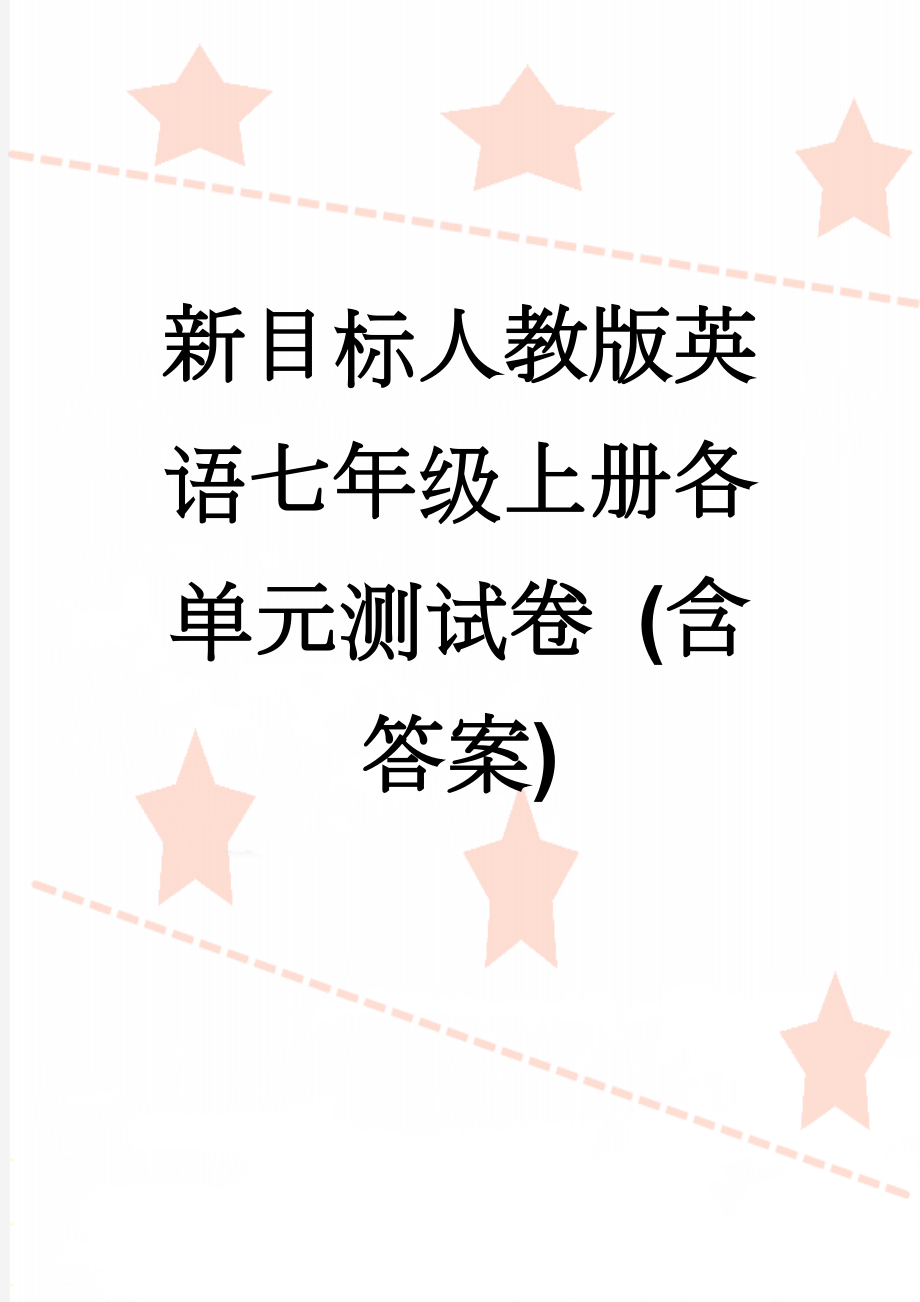 新目标人教版英语七年级上册各单元测试卷（含答案)